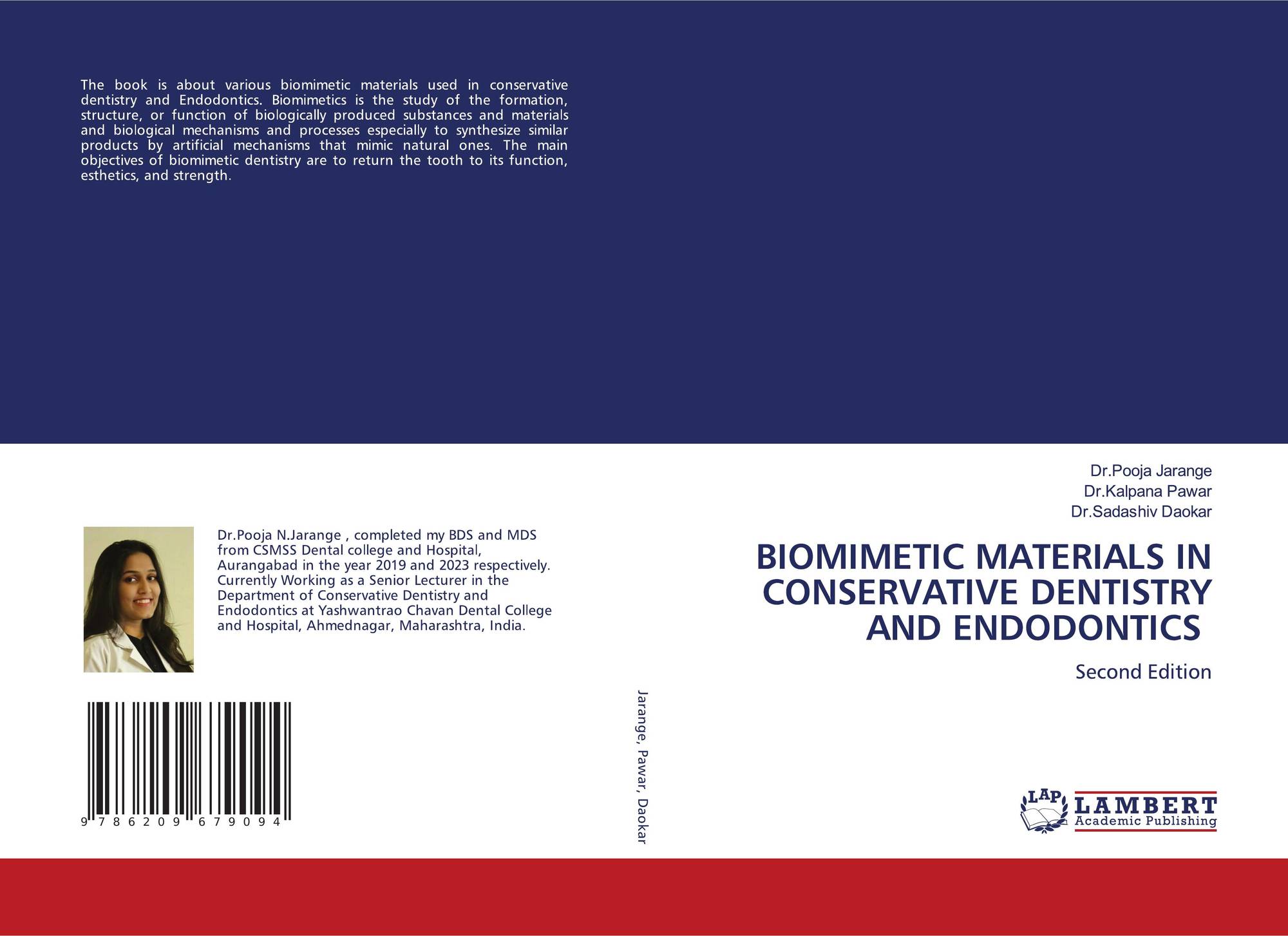 The book is about various biomimetic materials used in conservative dentistry and Endodontics. Biomimetics is the study of the formation, structure, or function of biologically produced substances and materials and biological mechanisms and processes especially to synthesize similar products by artificial mechanisms that mimic natural ones. The main objectives of biomimetic dentistry are to return the tooth to its function, esthetics, and strength.

Dr.Pooja N.Jarange , completed my BDS and MDS from CSMSS Dental college and Hospital, Aurangabad in the year 2019 and 2023 respectively. Currently Working as a Senior Lecturer in the Department of Conservative Dentistry and Endodontics at Yashwantrao Chavan Dental College and Hospital, Ahmednagar, Maharashtra, India.

9 786209 679094

Jarange, Pawar, Daokar

Dr.Pooja Jarange
Dr.Kalpana Pawar
Dr.Sadashiv Daokar

BIOMIMETIC MATERIALS IN CONSERVATIVE DENTISTRY AND ENDODONTICS

Second Edition

LAP
LAMBERT
Academic Publishing